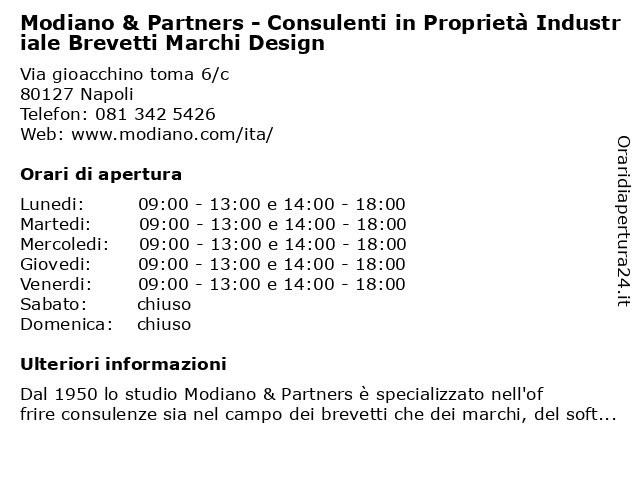 Modiano & Partners - Consulenti in Proprietà Industriale Brevetti Marchi Design

Via gioacchino toma 6/c
80127 Napoli
Telefon: 081 342 5426
Web: www.modiano.com/ita/

Orari di apertura

| | |
|---|---|
| Lunedi: | 09:00 - 13:00 e 14:00 - 18:00 |
| Martedi: | 09:00 - 13:00 e 14:00 - 18:00 |
| Mercoledi: | 09:00 - 13:00 e 14:00 - 18:00 |
| Giovedi: | 09:00 - 13:00 e 14:00 - 18:00 |
| Venerdi: | 09:00 - 13:00 e 14:00 - 18:00 |
| Sabato: | chiuso |
| Domenica: | chiuso |

Ulteriori informazioni

Dal 1950 lo studio Modiano & Partners è specializzato nell'offrire consulenze sia nel campo dei brevetti che dei marchi, del soft...

Oraridiapertura24.it